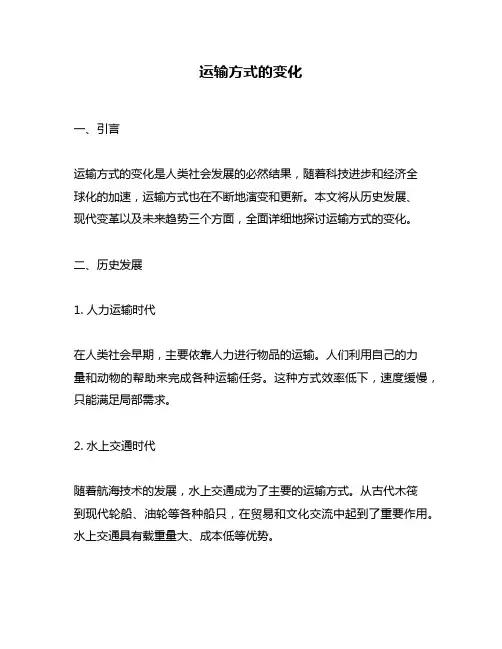 运输方式的变化

一、引言

运输方式的变化是人类社会发展的必然结果，随着科技进步和经济全球化的加速，运输方式也在不断地演变和更新。本文将从历史发展、现代变革以及未来趋势三个方面，全面详细地探讨运输方式的变化。

二、历史发展

1. 人力运输时代

在人类社会早期，主要依靠人力进行物品的运输。人们利用自己的力量和动物的帮助来完成各种运输任务。这种方式效率低下，速度缓慢，只能满足局部需求。

2. 水上交通时代

随着航海技术的发展，水上交通成为了主要的运输方式。从古代木筏到现代轮船、油轮等各种船只，在贸易和文化交流中起到了重要作用。水上交通具有载重量大、成本低等优势。